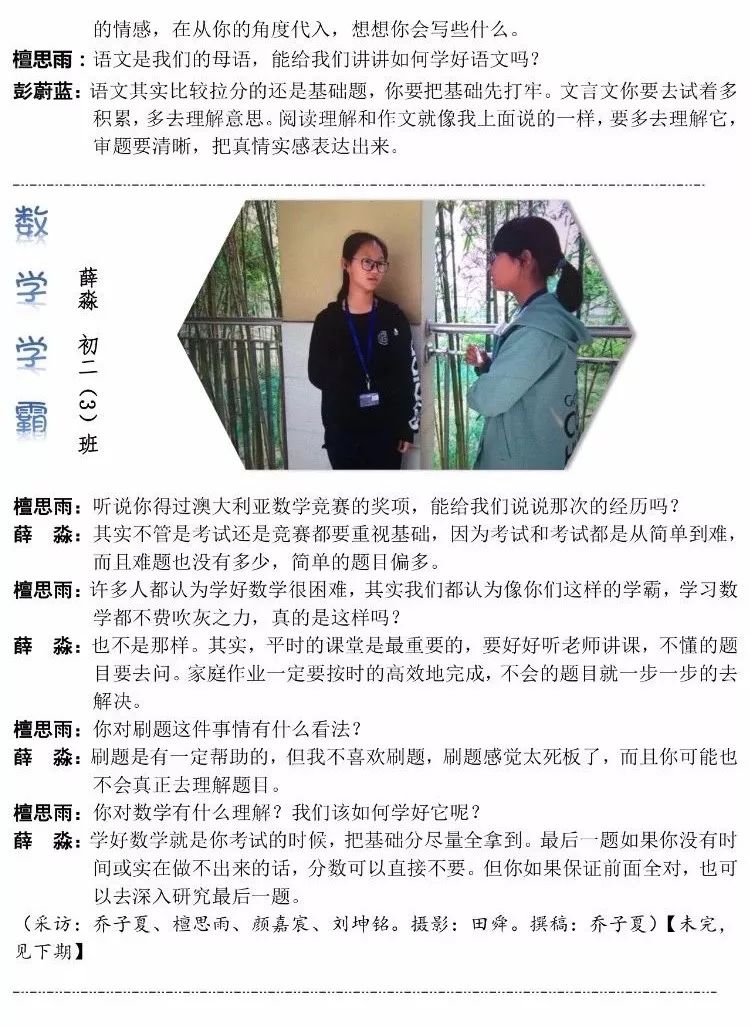 的情感，在从你的角度代入，想想你会写些什么。

檀思雨：语文是我们的母语，能给我们讲讲如何学好语文吗？

彭蔚蓝：语文其实比较拉分的还是基础题，你要把基础先打牢。文言文你要去试着多积累，多去理解意思。阅读理解和作文就像我上面说的一样，要多去理解它，审题要清晰，把真情实感表达出来。

数学学霸

薛淼 初二（3）班

檀思雨：听说你得过澳大利亚数学竞赛的奖项，能给我们说说那次的经历吗？

薛　淼：其实不管是考试还是竞赛都要重视基础，因为考试和考试都是从简单到难，而且难题也没有多少，简单的题目偏多。

檀思雨：许多人都认为学好数学很困难，其实我们都认为像你们这样的学霸，学习数学都不费吹灰之力，真的是这样吗？

薛　淼：也不是那样。其实，平时的课堂是最重要的，要好好听老师讲课，不懂的题目要去问。家庭作业一定要按时的高效地完成，不会的题目就一步一步的去解决。

檀思雨：你对刷题这件事情有什么看法？

薛　淼：刷题是有一定帮助的，但我不喜欢刷题，刷题感觉太死板了，而且你可能也不会真正去理解题目。

檀思雨：你对数学有什么理解？我们该如何学好它呢？

薛　淼：学好数学就是你考试的时候，把基础分尽量全拿到。最后一题如果你没有时间或实在做不出来的话，分数可以直接不要。但你如果保证前面全对，也可以去深入研究最后一题。

（采访：乔子夏、檀思雨、颜嘉宸、刘坤铭。摄影：田舜。撰稿：乔子夏）【未完，见下期】